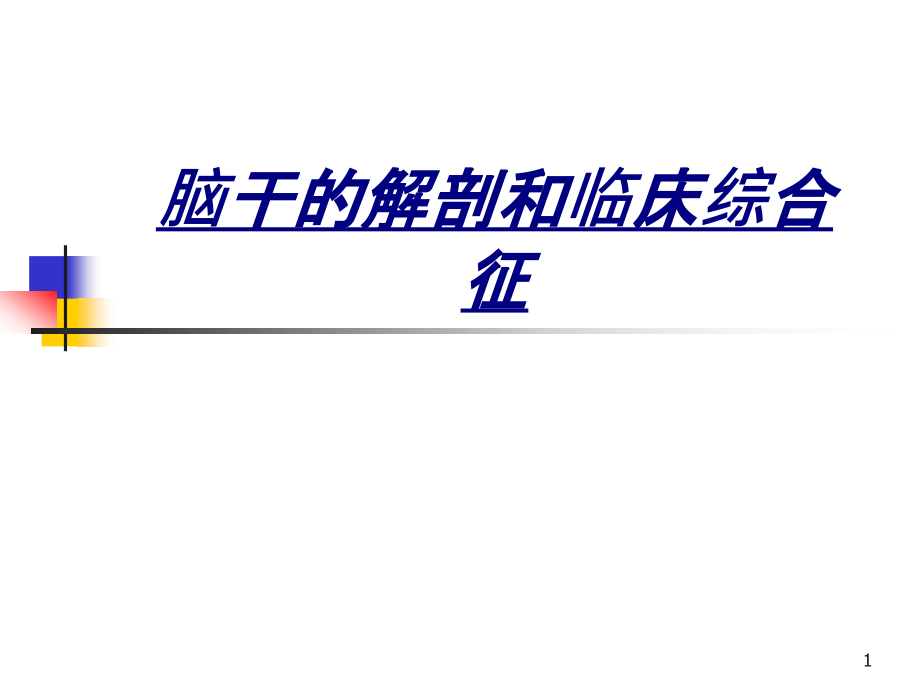 脑干的解剖和临床综合征

1